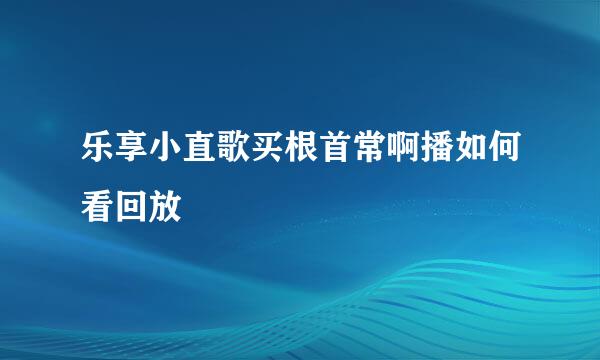 乐享小直歌买根首常啊播如何看回放